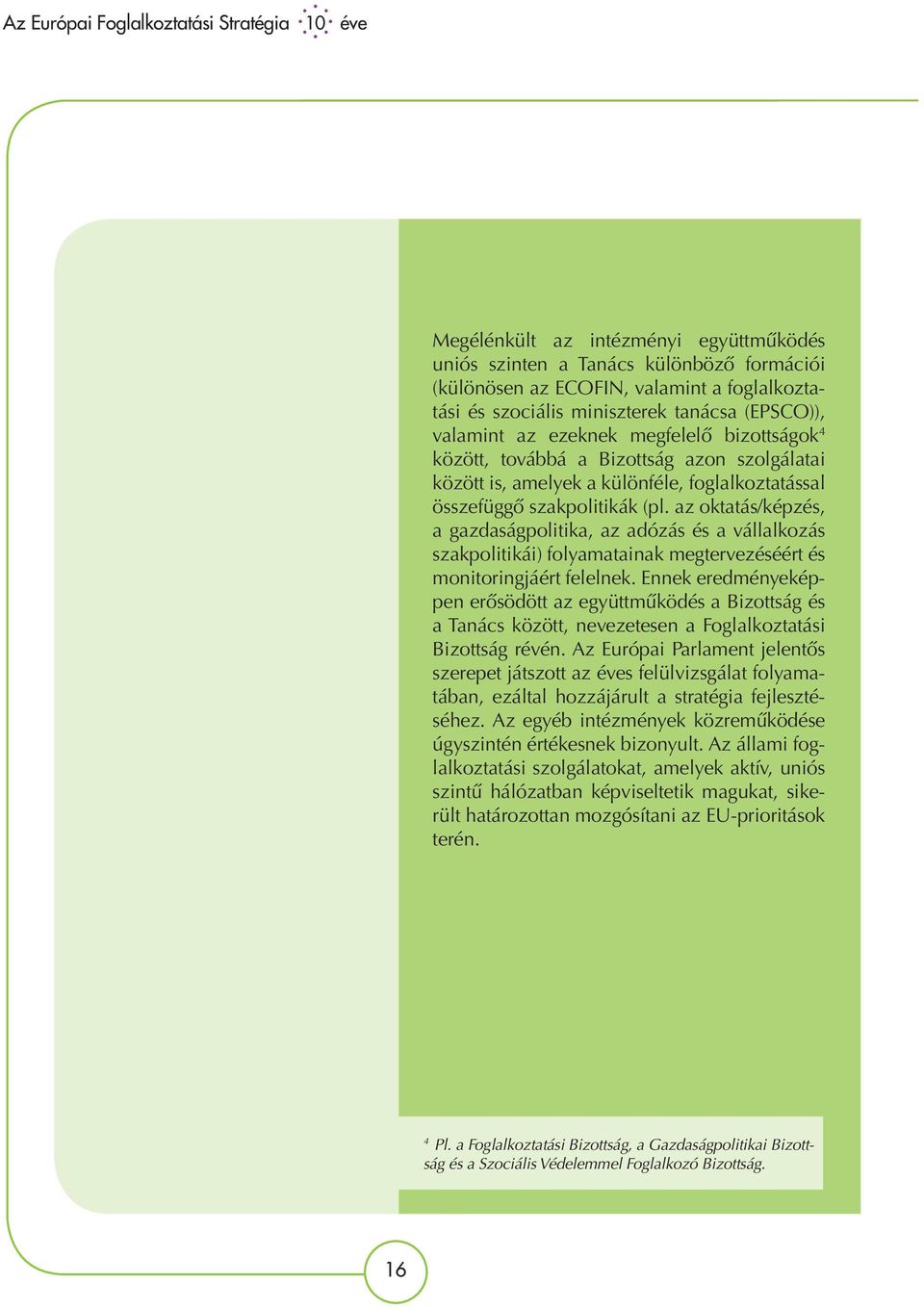 Az Európai Foglalkoztatási Stratégia 10 éve

Megélénkült az intézményi együttműködés uniós szinten a Tanács különböző formációi (különösen az ECOFIN, valamint a foglalkoztatási és szociális miniszterek tanácsa (EPSCO)), valamint az ezeknek megfelelő bizottságok$^4$ között, továbbá a Bizottság azon szolgálatai között is, amelyek a különféle, foglalkoztatással összefüggő szakpolitikák (pl. az oktatás/képzés, a gazdaságpolitika, az adózás és a vállalkozás szakpolitikái) folyamatainak megtervezéséért és monitoringjáért felelnek. Ennek eredményeképpen erősödött az együttműködés a Bizottság és a Tanács között, nevezetesen a Foglalkoztatási Bizottság révén. Az Európai Parlament jelentős szerepet játszott az éves felülvizsgálat folyamatában, ezáltal hozzájárult a stratégia fejlesztéséhez. Az egyéb intézmények közreműködése úgyszintén értékesnek bizonyult. Az állami foglalkoztatási szolgálatokat, amelyek aktív, uniós szintű hálózatban képviseltetik magukat, sikerült határozottan mozgósítani az EU-prioritások terén.

$^4$ Pl. a Foglalkoztatási Bizottság, a Gazdaságpolitikai Bizottság és a Szociális Védelemmel Foglalkozó Bizottság.

16